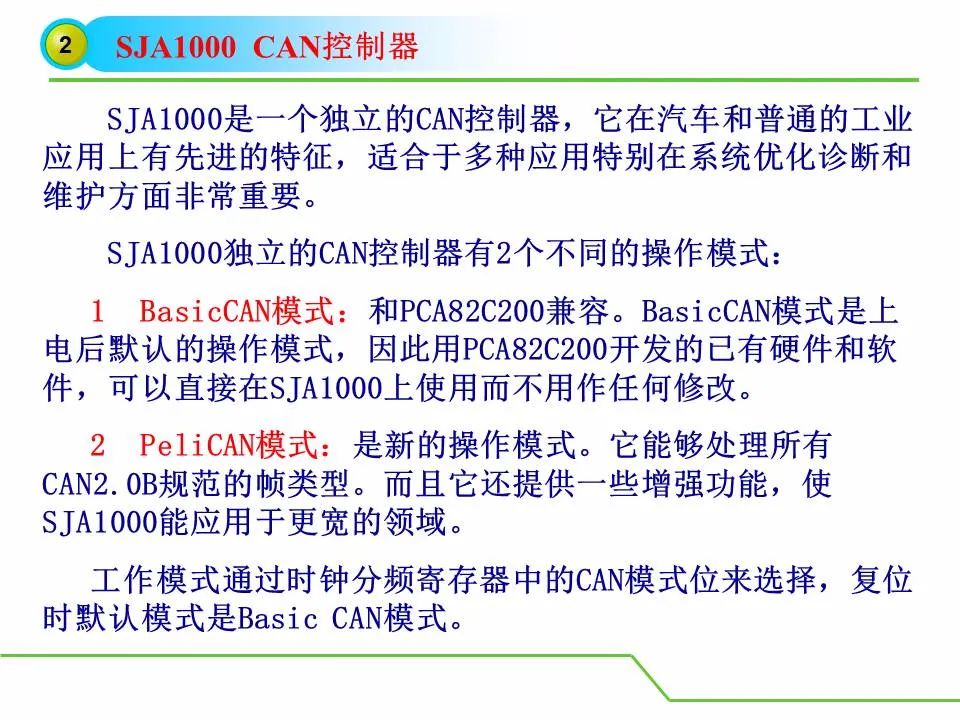 2 SJA1000 CAN控制器

SJA1000是一个独立的CAN控制器，它在汽车和普通的工业应用上有先进的特征，适合于多种应用特别在系统优化诊断和维护方面非常重要。

SJA1000独立的CAN控制器有2个不同的操作模式：

1 BasicCAN模式：和PCA82C200兼容。BasicCAN模式是上电后默认的操作模式，因此用PCA82C200开发的已有硬件和软件，可以直接在SJA1000上使用而不用作任何修改。

2 PeliCAN模式：是新的操作模式。它能够处理所有CAN2.0B规范的帧类型。而且它还提供一些增强功能，使SJA1000能应用于更宽的领域。

工作模式通过时钟分频寄存器中的CAN模式位来选择，复位时默认模式是Basic CAN模式。